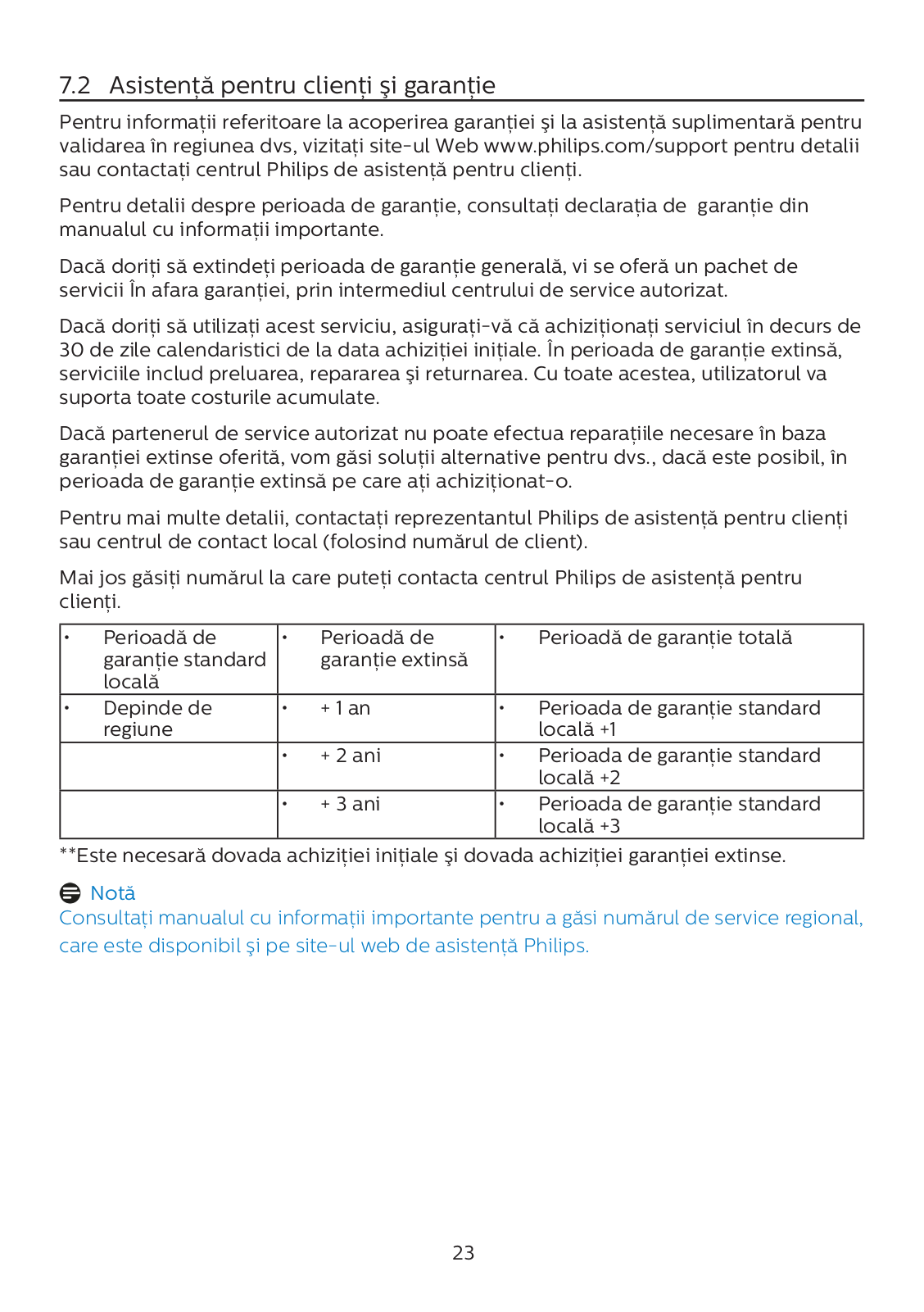 7.2 Asistență pentru clienți şi garanție

Pentru informații referitoare la acoperirea garanției şi la asistență suplimentară pentru validarea în regiunea dvs, vizitați site-ul Web www.philips.com/support pentru detalii sau contactați centrul Philips de asistență pentru clienți.

Pentru detalii despre perioada de garanție, consultați declarația de garanție din manualul cu informații importante.

Dacă doriți să extindeți perioada de garanție generală, vi se oferă un pachet de servicii În afara garanției, prin intermediul centrului de service autorizat.

Dacă doriți să utilizați acest serviciu, asigurați-vă că achiziționați serviciul în decurs de 30 de zile calendaristici de la data achiziției inițiale. În perioada de garanție extinsă, serviciile includ preluarea, repararea şi returnarea. Cu toate acestea, utilizatorul va suporta toate costurile acumulate.

Dacă partenerul de service autorizat nu poate efectua reparațiile necesare în baza garanției extinse oferită, vom găsi soluții alternative pentru dvs., dacă este posibil, în perioada de garanție extinsă pe care ați achiziționat-o.

Pentru mai multe detalii, contactați reprezentantul Philips de asistență pentru clienți sau centrul de contact local (folosind numărul de client).

Mai jos găsiți numărul la care puteți contacta centrul Philips de asistență pentru clienți.

| • Perioadă de garanție standard locală | • Perioadă de garanție extinsă | • Perioadă de garanție totală |
|---|---|---|
| • Depinde de regiune | • + 1 an | • Perioada de garanție standard locală +1 |
| | • + 2 ani | • Perioada de garanție standard locală +2 |
| | • + 3 ani | • Perioada de garanție standard locală +3 |

**Este necesară dovada achiziției inițiale şi dovada achiziției garanției extinse.

Notă
Consultați manualul cu informații importante pentru a găsi numărul de service regional, care este disponibil şi pe site-ul web de asistență Philips.

23